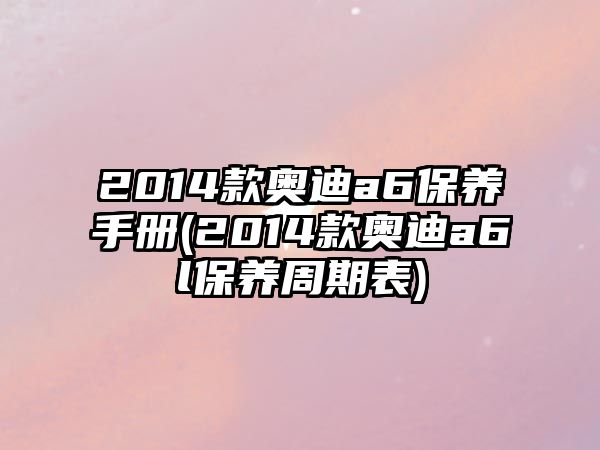 2014款奥迪a6保养手册(2014款奥迪a6l保养周期表)